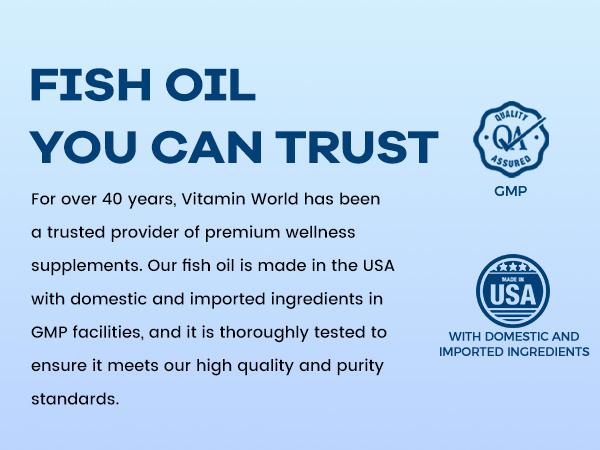 FISH OIL YOU CAN TRUST

For over 40 years, Vitamin World has been a trusted provider of premium wellness supplements. Our fish oil is made in the USA with domestic and imported ingredients in GMP facilities, and it is thoroughly tested to ensure it meets our high quality and purity standards.

QUALITY
QA
ASSURED

GMP

MADE IN
USA

WITH DOMESTIC AND IMPORTED INGREDIENTS